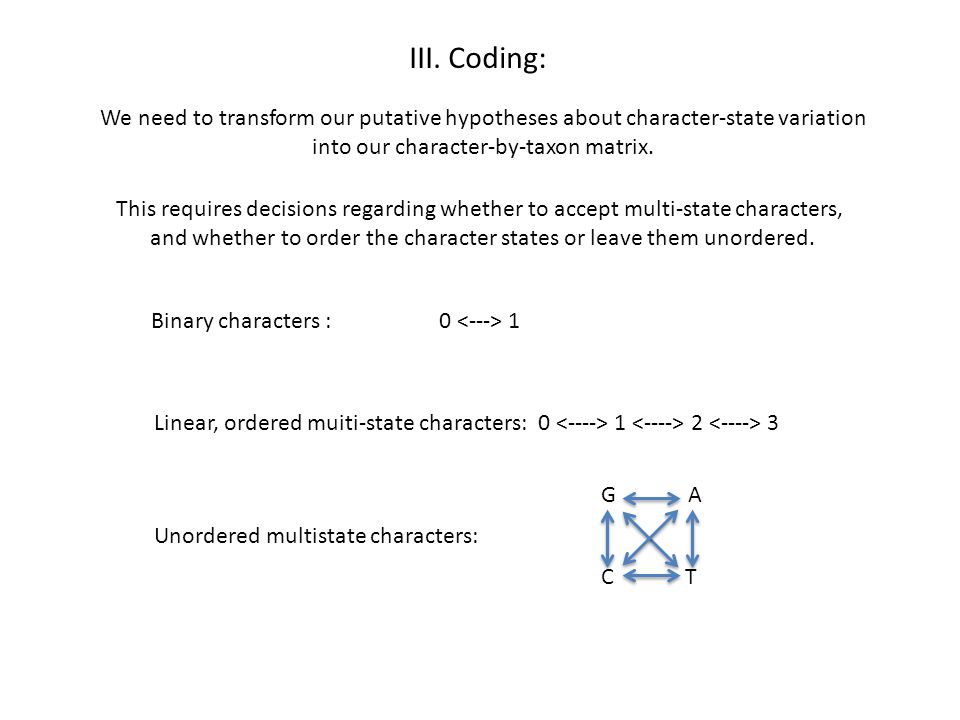 III. Coding:

We need to transform our putative hypotheses about character-state variation into our character-by-taxon matrix.

This requires decisions regarding whether to accept multi-state characters, and whether to order the character states or leave them unordered.

Binary characters : 0 <---> 1

Linear, ordered muiti-state characters: 0 <----> 1 <----> 2 <----> 3

Unordered multistate characters:

G A

C T